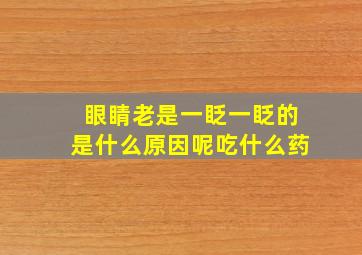 眼睛老是一眨一眨的
是什么原因呢吃什么药